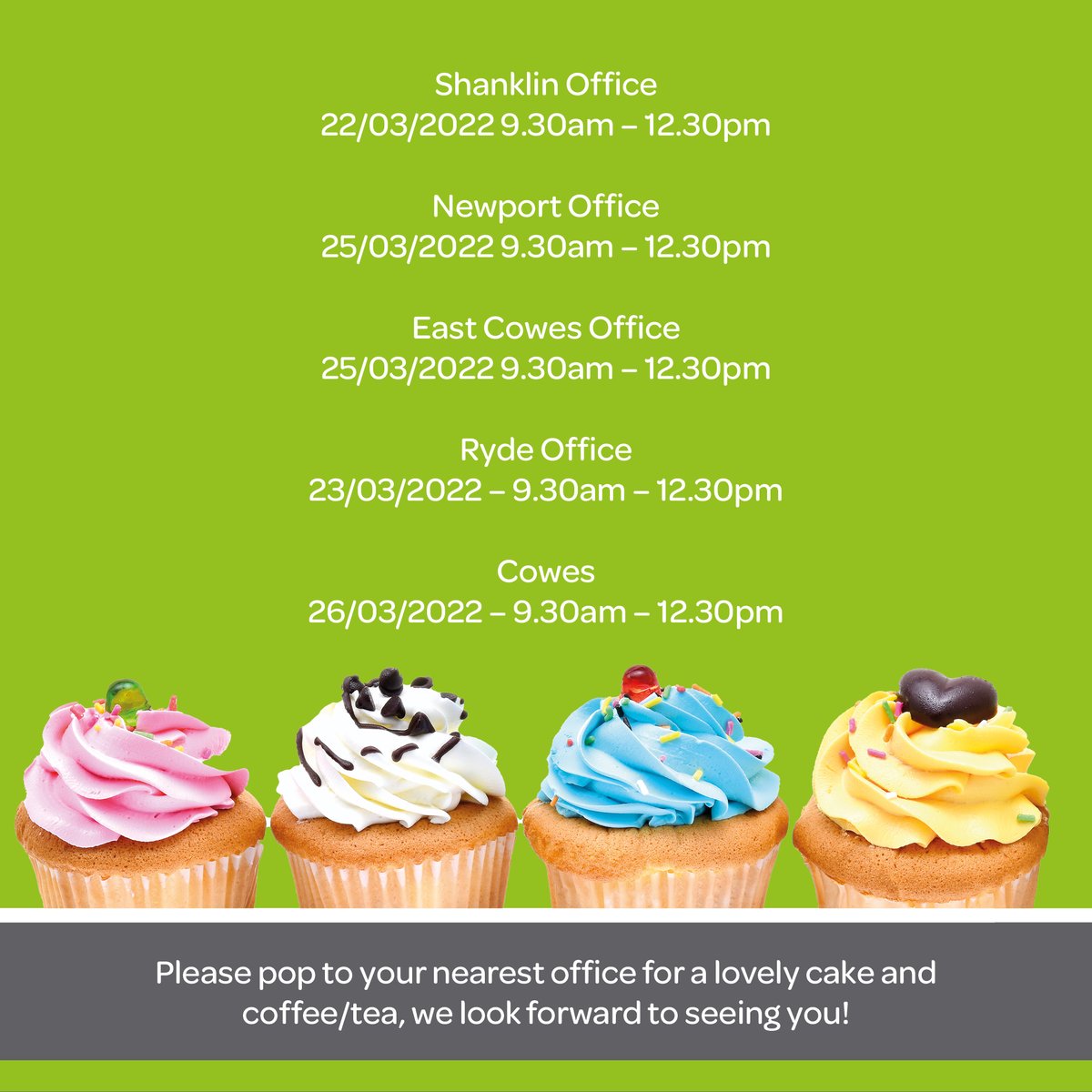 Shanklin Office
22/03/2022 9.30am – 12.30pm

Newport Office
25/03/2022 9.30am – 12.30pm

East Cowes Office
25/03/2022 9.30am – 12.30pm

Ryde Office
23/03/2022 – 9.30am – 12.30pm

Cowes
26/03/2022 – 9.30am – 12.30pm

Please pop to your nearest office for a lovely cake and coffee/tea, we look forward to seeing you!